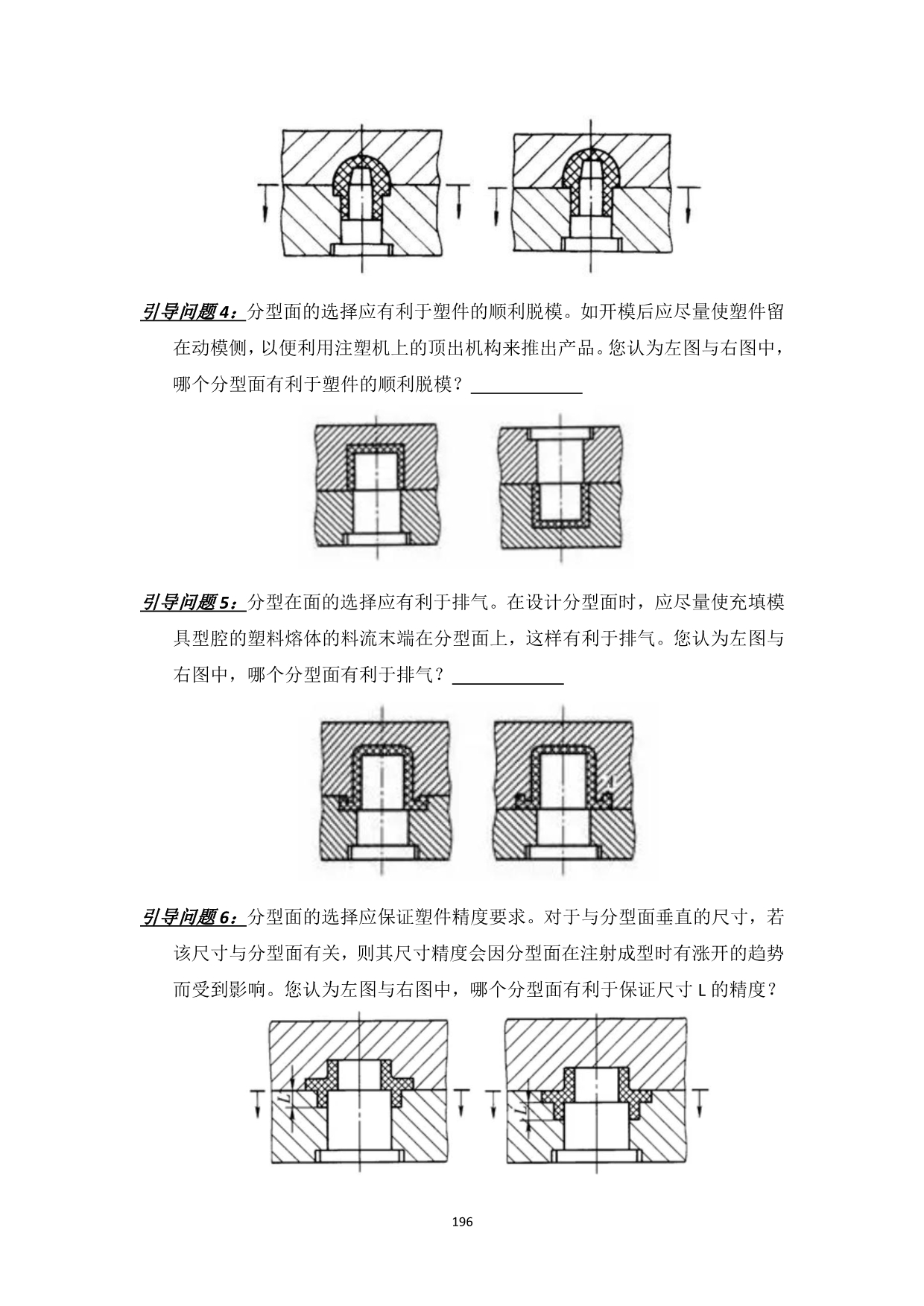 引导问题4：分型面的选择应有利于塑件的顺利脱模。如开模后应尽量使塑件留在动模侧，以便利用注塑机上的顶出机构来推出产品。您认为左图与右图中，哪个分型面有利于塑件的顺利脱模？____________

引导问题5：分型在面的选择应有利于排气。在设计分型面时，应尽量使充填模具型腔的塑料熔体的料流末端在分型面上，这样有利于排气。您认为左图与右图中，哪个分型面有利于排气？____________

A

引导问题6：分型面的选择应保证塑件精度要求。对于与分型面垂直的尺寸，若该尺寸与分型面有关，则其尺寸精度会因分型面在注射成型时有涨开的趋势而受到影响。您认为左图与右图中，哪个分型面有利于保证尺寸 L 的精度？

L

L

196